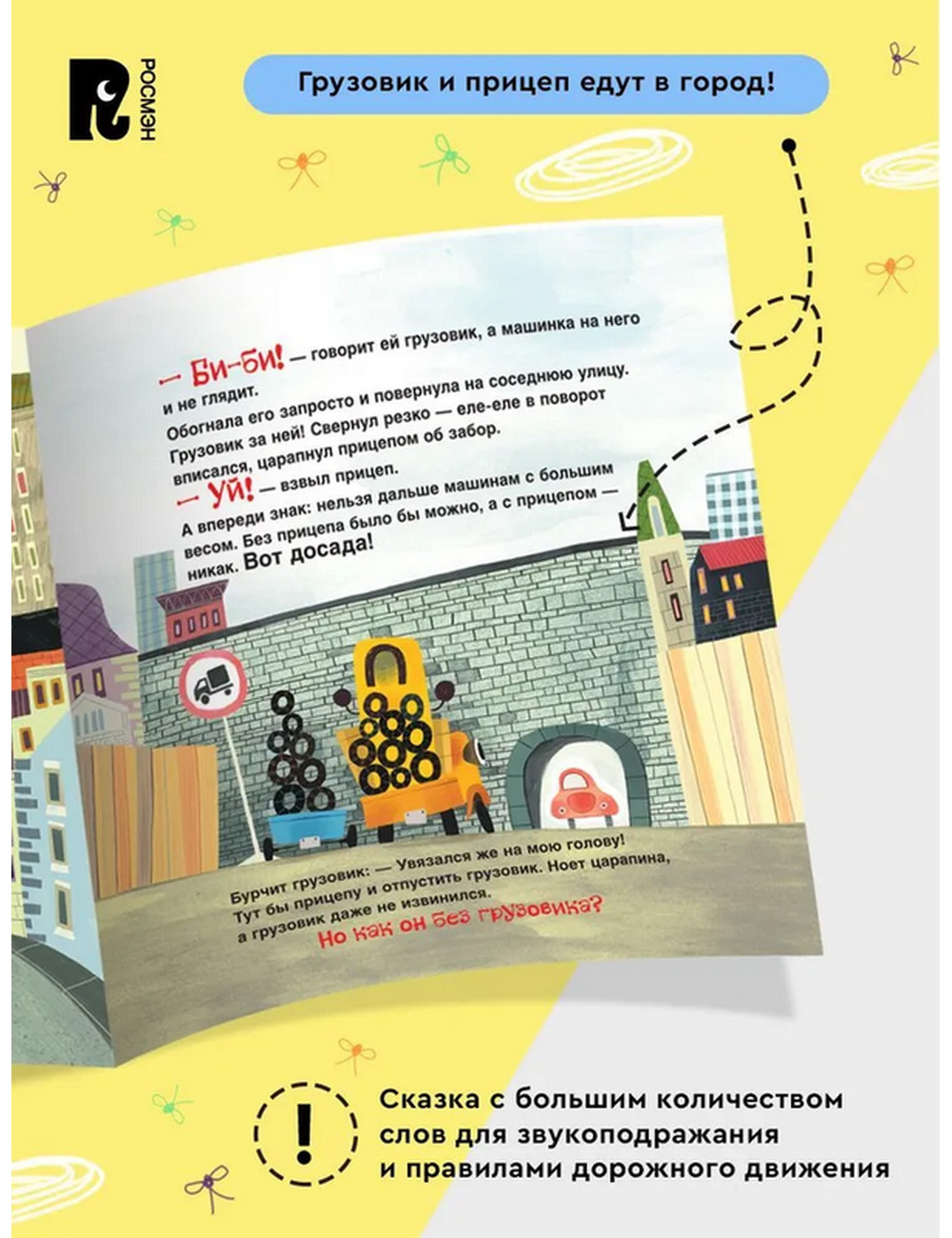 РОСМЭН

Грузовик и прицеп едут в город!

— Би-би! — говорит ей грузовик, а машинка на него и не глядит.
Обогнала его запросто и повернула на соседнюю улицу. Грузовик за ней! Свернул резко — еле-еле в поворот вписался, царапнул прицепом об забор.
— Уй! — взвыл прицеп.
А впереди знак: нельзя дальше машинам с большим весом. Без прицепа было бы можно, а с прицепом — никак. Вот досада!

Бурчит грузовик: — Увязался же на мою голову! Тут бы прицепу и отпустить грузовик. Ноет царапина, а грузовик даже не извинился.
Но как он без грузовика?

Сказка с большим количеством слов для звукоподражания и правилами дорожного движения